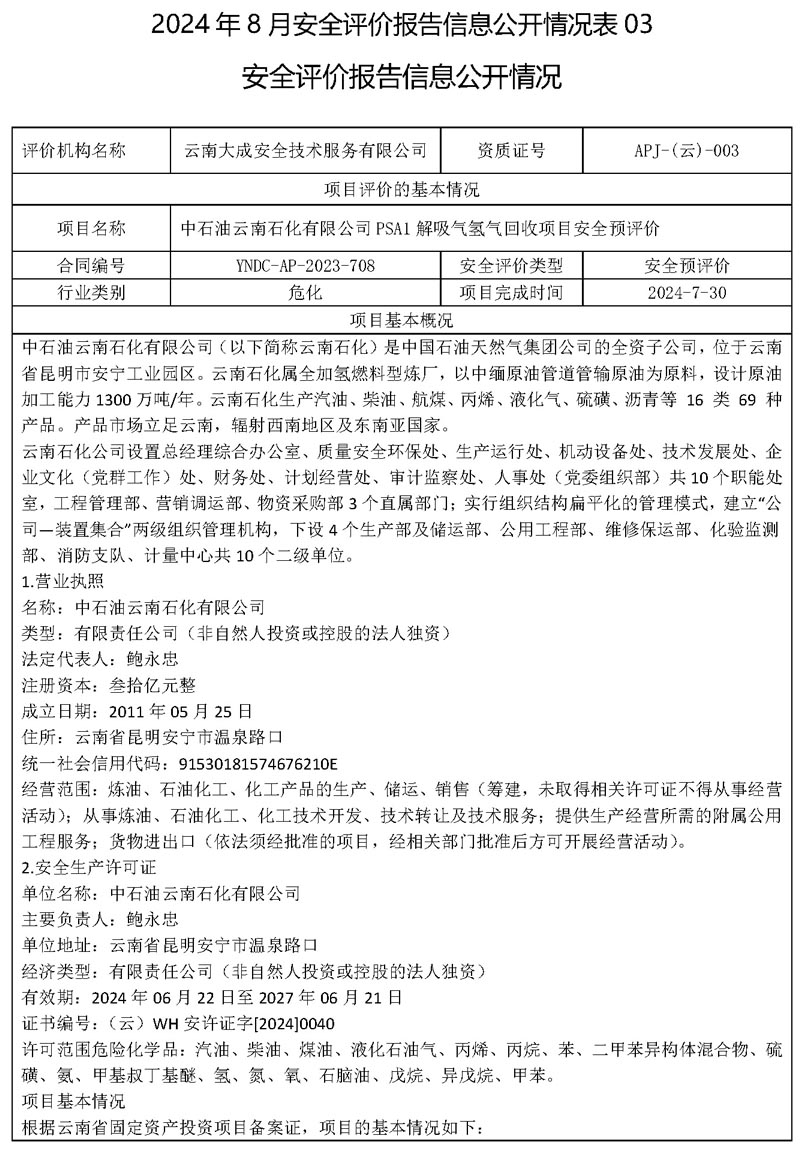 2024 年 8 月安全评价报告信息公开情况表 03

安全评价报告信息公开情况

| 评价机构名称 | 云南大成安全技术服务有限公司 | 资质证号 | APJ-(云)-003 |
|---|---|---|---|
| 项目评价的基本情况 | | | |
| 项目名称 | 中石油云南石化有限公司 PSA1 解吸气氢气回收项目安全预评价 | | |
| 合同编号 | YNDC-AP-2023-708 | 安全评价类型 | 安全预评价 |
| 行业类别 | 危化 | 项目完成时间 | 2024-7-30 |
| 项目基本概况 | | | |

中石油云南石化有限公司（以下简称云南石化）是中国石油天然气集团公司的全资子公司，位于云南省昆明市安宁工业园区。云南石化属全加氢燃料型炼厂，以中缅原油管道管输原油为原料，设计原油加工能力 1300 万吨/年。云南石化生产汽油、柴油、航煤、丙烯、液化气、硫磺、沥青等 16 类 69 种产品。产品市场立足云南，辐射西南地区及东南亚国家。

云南石化公司设置总经理综合办公室、质量安全环保处、生产运行处、机动设备处、技术发展处、企业文化（党群工作）处、财务处、计划经营处、审计监察处、人事处（党委组织部）共 10 个职能处室，工程管理部、营销调运部、物资采购部 3 个直属部门；实行组织结构扁平化的管理模式，建立“公司—装置集合”两级组织管理机构，下设 4 个生产部及储运部、公用工程部、维修保运部、化验监测部、消防支队、计量中心共 10 个二级单位。

1.营业执照
名称：中石油云南石化有限公司
类型：有限责任公司（非自然人投资或控股的法人独资）
法定代表人：鲍永忠
注册资本：叁拾亿元整
成立日期：2011 年 05 月 25 日
住所：云南省昆明安宁市温泉路口
统一社会信用代码：91530181574676210E
经营范围：炼油、石油化工、化工产品的生产、储运、销售（筹建，未取得相关许可证不得从事经营活动）；从事炼油、石油化工、化工技术开发、技术转让及技术服务；提供生产经营所需的附属公用工程服务；货物进出口（依法须经批准的项目，经相关部门批准后方可开展经营活动）。
2.安全生产许可证
单位名称：中石油云南石化有限公司
主要负责人：鲍永忠
单位地址：云南省昆明安宁市温泉路口
经济类型：有限责任公司（非自然人投资或控股的法人独资）
有效期：2024 年 06 月 22 日至 2027 年 06 月 21 日
证书编号：（云）WH 安许证字[2024]0040
许可范围危险化学品：汽油、柴油、煤油、液化石油气、丙烯、丙烷、苯、二甲苯异构体混合物、硫磺、氨、甲基叔丁基醚、氢、氮、氧、石脑油、戊烷、异戊烷、甲苯。
项目基本情况
根据云南省固定资产投资项目备案证，项目的基本情况如下：